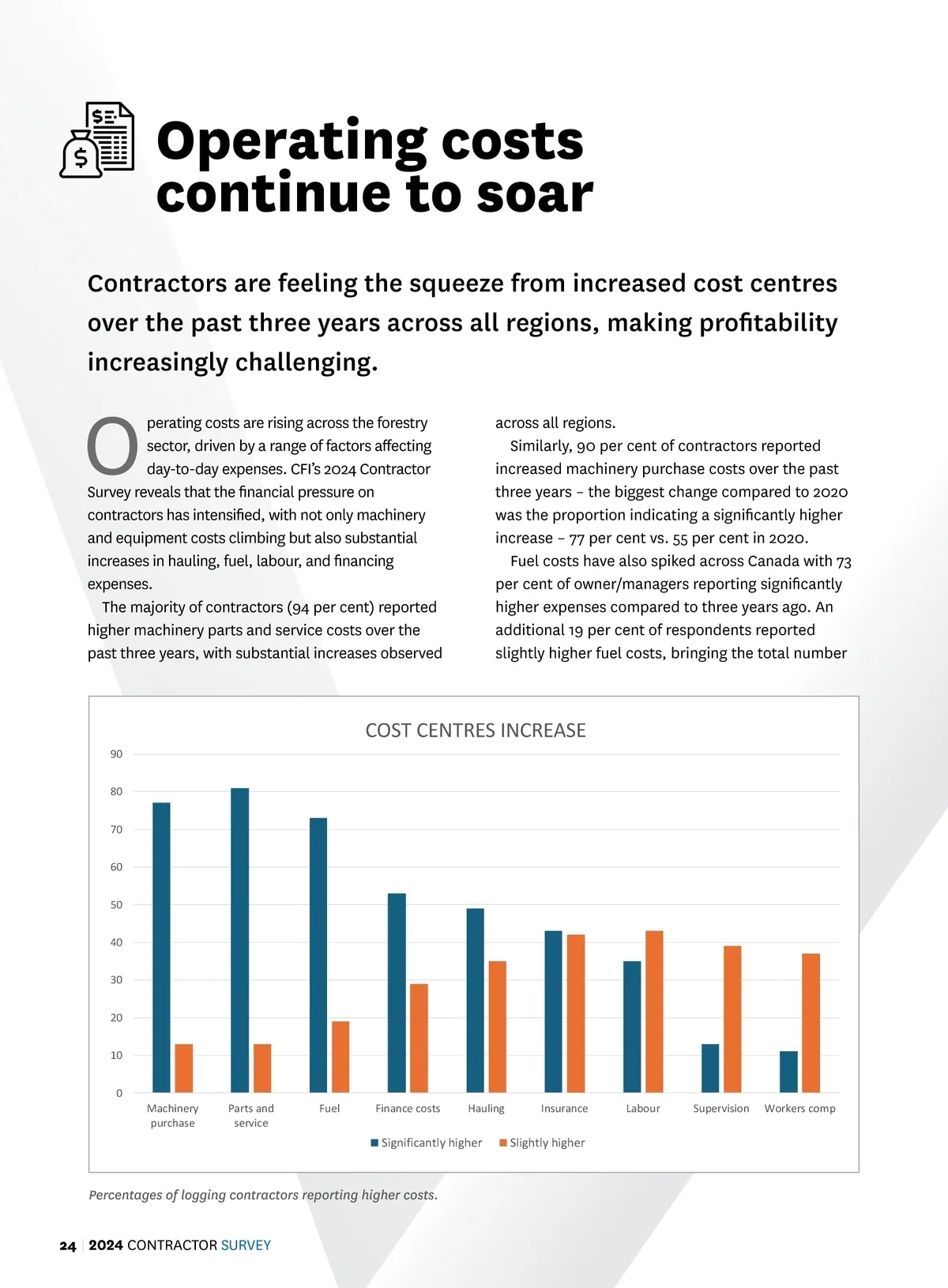 Operating costs continue to soar

Contractors are feeling the squeeze from increased cost centres over the past three years across all regions, making profitability increasingly challenging.

Operating costs are rising across the forestry sector, driven by a range of factors affecting day-to-day expenses. CFI's 2024 Contractor Survey reveals that the financial pressure on contractors has intensified, with not only machinery and equipment costs climbing but also substantial increases in hauling, fuel, labour, and financing expenses.

The majority of contractors (94 per cent) reported higher machinery parts and service costs over the past three years, with substantial increases observed across all regions.

Similarly, 90 per cent of contractors reported increased machinery purchase costs over the past three years – the biggest change compared to 2020 was the proportion indicating a significantly higher increase – 77 per cent vs. 55 per cent in 2020.

Fuel costs have also spiked across Canada with 73 per cent of owner/managers reporting significantly higher expenses compared to three years ago. An additional 19 per cent of respondents reported slightly higher fuel costs, bringing the total number

COST CENTRES INCREASE

90
80
70
60
50
40
30
20
10
0

Machinery purchase
Parts and service
Fuel
Finance costs
Hauling
Insurance
Labour
Supervision
Workers comp

Significantly higher
Slightly higher

Percentages of logging contractors reporting higher costs.

24 | 2024 CONTRACTOR SURVEY